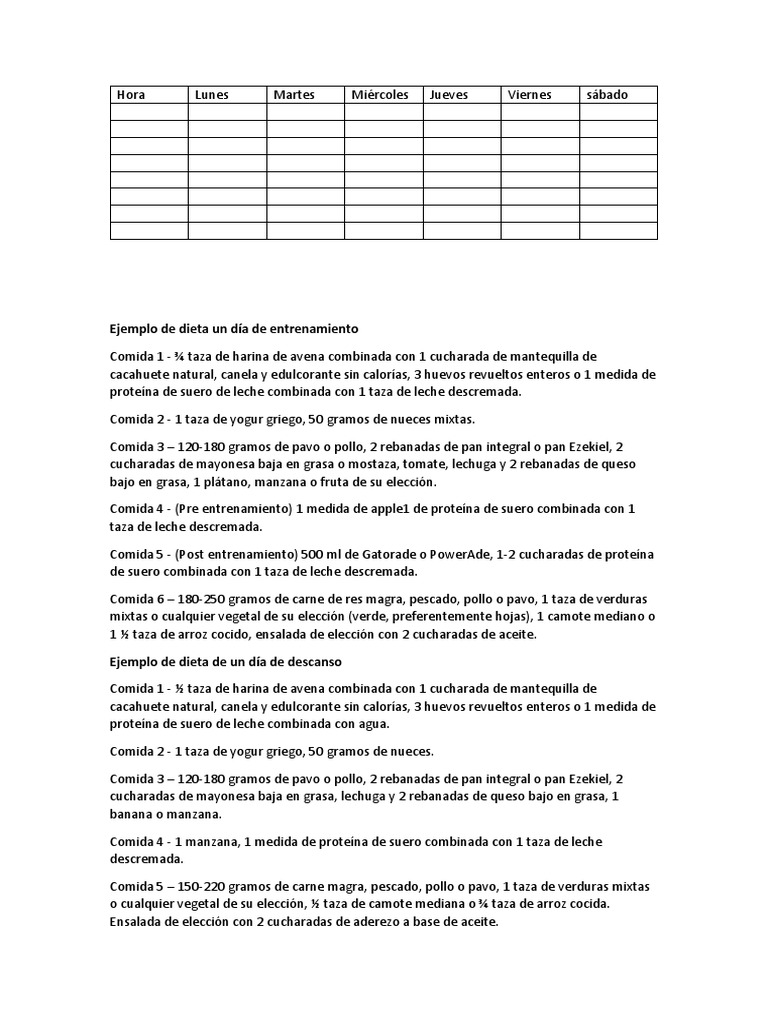 | Hora | Lunes | Martes | Miércoles | Jueves | Viernes | sábado |
|---|---|---|---|---|---|---|
| | | | | | | |
| | | | | | | |
| | | | | | | |
| | | | | | | |
| | | | | | | |
| | | | | | | |
| | | | | | | |
| | | | | | | |

Ejemplo de dieta un día de entrenamiento

Comida 1 - ¾ taza de harina de avena combinada con 1 cucharada de mantequilla de cacahuete natural, canela y edulcorante sin calorías, 3 huevos revueltos enteros o 1 medida de proteína de suero de leche combinada con 1 taza de leche descremada.

Comida 2 - 1 taza de yogur griego, 50 gramos de nueces mixtas.

Comida 3 – 120-180 gramos de pavo o pollo, 2 rebanadas de pan integral o pan Ezekiel, 2 cucharadas de mayonesa baja en grasa o mostaza, tomate, lechuga y 2 rebanadas de queso bajo en grasa, 1 plátano, manzana o fruta de su elección.

Comida 4 - (Pre entrenamiento) 1 medida de apple1 de proteína de suero combinada con 1 taza de leche descremada.

Comida 5 - (Post entrenamiento) 500 ml de Gatorade o PowerAde, 1-2 cucharadas de proteína de suero combinada con 1 taza de leche descremada.

Comida 6 – 180-250 gramos de carne de res magra, pescado, pollo o pavo, 1 taza de verduras mixtas o cualquier vegetal de su elección (verde, preferentemente hojas), 1 camote mediano o 1 ½ taza de arroz cocido, ensalada de elección con 2 cucharadas de aceite.

Ejemplo de dieta de un día de descanso

Comida 1 - ½ taza de harina de avena combinada con 1 cucharada de mantequilla de cacahuete natural, canela y edulcorante sin calorías, 3 huevos revueltos enteros o 1 medida de proteína de suero de leche combinada con agua.

Comida 2 - 1 taza de yogur griego, 50 gramos de nueces.

Comida 3 – 120-180 gramos de pavo o pollo, 2 rebanadas de pan integral o pan Ezekiel, 2 cucharadas de mayonesa baja en grasa, lechuga y 2 rebanadas de queso bajo en grasa, 1 banana o manzana.

Comida 4 - 1 manzana, 1 medida de proteína de suero combinada con 1 taza de leche descremada.

Comida 5 – 150-220 gramos de carne magra, pescado, pollo o pavo, 1 taza de verduras mixtas o cualquier vegetal de su elección, ½ taza de camote mediana o ¾ taza de arroz cocida. Ensalada de elección con 2 cucharadas de aderezo a base de aceite.